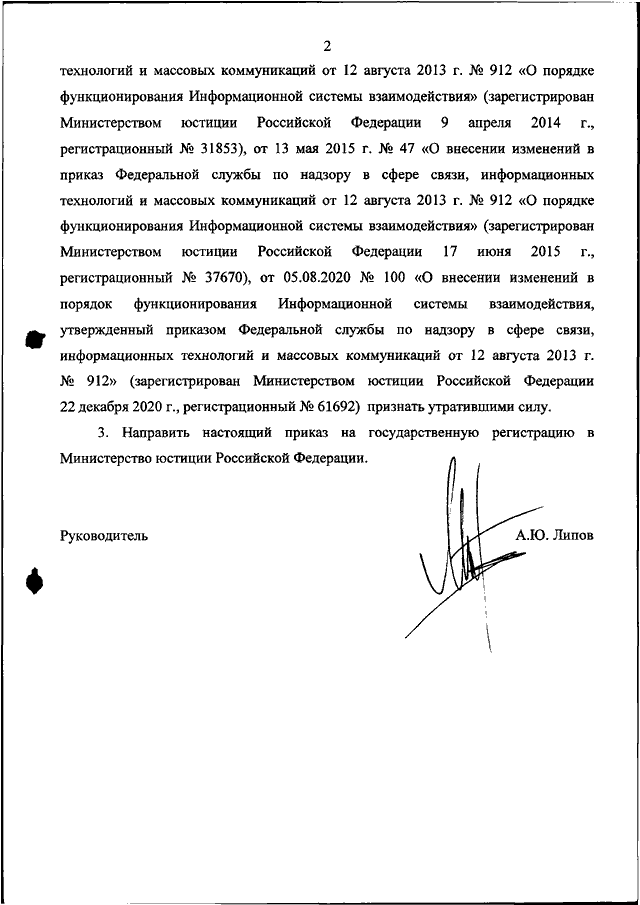 2

технологий и массовых коммуникаций от 12 августа 2013 г. № 912 «О порядке функционирования Информационной системы взаимодействия» (зарегистрирован Министерством юстиции Российской Федерации 9 апреля 2014 г., регистрационный № 31853), от 13 мая 2015 г. № 47 «О внесении изменений в приказ Федеральной службы по надзору в сфере связи, информационных технологий и массовых коммуникаций от 12 августа 2013 г. № 912 «О порядке функционирования Информационной системы взаимодействия» (зарегистрирован Министерством юстиции Российской Федерации 17 июня 2015 г., регистрационный № 37670), от 05.08.2020 № 100 «О внесении изменений в порядок функционирования Информационной системы взаимодействия, утвержденный приказом Федеральной службы по надзору в сфере связи, информационных технологий и массовых коммуникаций от 12 августа 2013 г. № 912» (зарегистрирован Министерством юстиции Российской Федерации 22 декабря 2020 г., регистрационный № 61692) признать утратившими силу.

3. Направить настоящий приказ на государственную регистрацию в Министерство юстиции Российской Федерации.

Руководитель

А.Ю. Липов